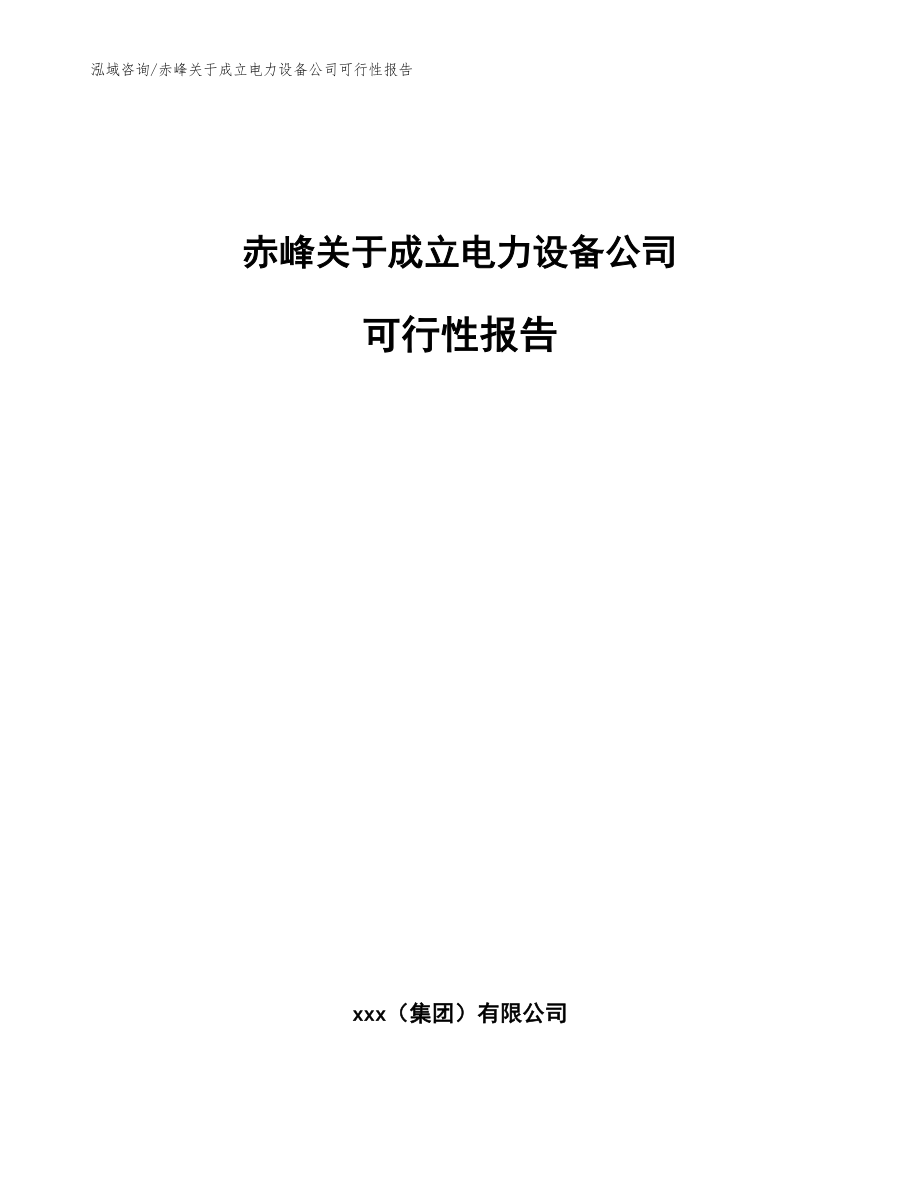 泓域咨询/赤峰关于成立电力设备公司可行性报告

赤峰关于成立电力设备公司

可行性报告

xxx（集团）有限公司